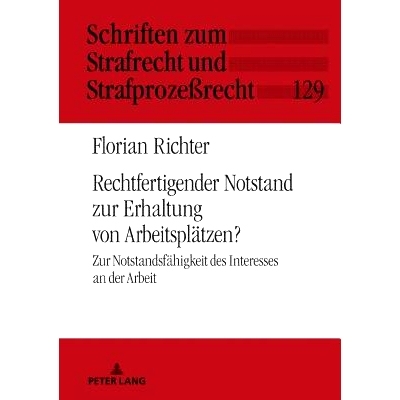 Schriften zum Strafrecht und Strafprozeßrecht 129

Florian Richter

Rechtfertigender Notstand zur Erhaltung von Arbeitsplätzen?

Zur Notstandsfähigkeit des Interesses an der Arbeit

PETER LANG